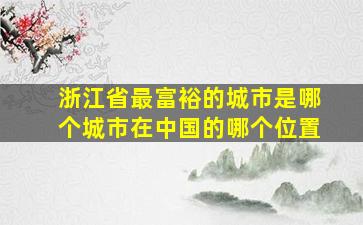 浙江省最富裕的城市是哪个城市在中国的哪个位置